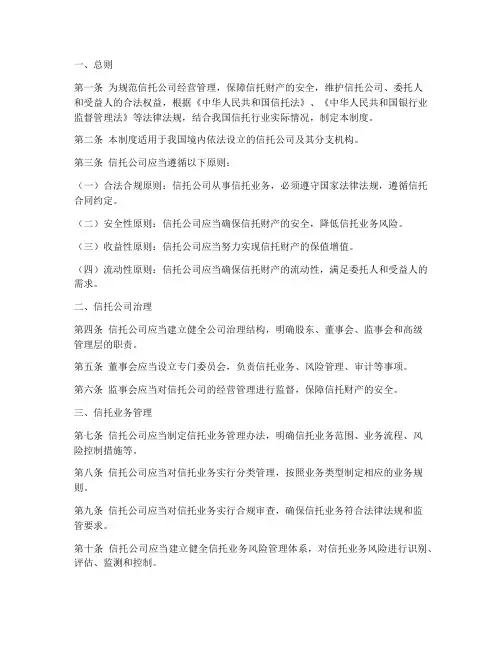 一、总则

第一条 为规范信托公司经营管理，保障信托财产的安全，维护信托公司、委托人和受益人的合法权益，根据《中华人民共和国信托法》、《中华人民共和国银行业监督管理法》等法律法规，结合我国信托行业实际情况，制定本制度。

第二条 本制度适用于我国境内依法设立的信托公司及其分支机构。

第三条 信托公司应当遵循以下原则：

（一）合法合规原则：信托公司从事信托业务，必须遵守国家法律法规，遵循信托合同约定。

（二）安全性原则：信托公司应当确保信托财产的安全，降低信托业务风险。

（三）收益性原则：信托公司应当努力实现信托财产的保值增值。

（四）流动性原则：信托公司应当确保信托财产的流动性，满足委托人和受益人的需求。

二、信托公司治理

第四条 信托公司应当建立健全公司治理结构，明确股东、董事会、监事会和高级管理层的职责。

第五条 董事会应当设立专门委员会，负责信托业务、风险管理、审计等事项。

第六条 监事会应当对信托公司的经营管理进行监督，保障信托财产的安全。

三、信托业务管理

第七条 信托公司应当制定信托业务管理办法，明确信托业务范围、业务流程、风险控制措施等。

第八条 信托公司应当对信托业务实行分类管理，按照业务类型制定相应的业务规则。

第九条 信托公司应当对信托业务实行合规审查，确保信托业务符合法律法规和监管要求。

第十条 信托公司应当建立健全信托业务风险管理体系，对信托业务风险进行识别、评估、监测和控制。